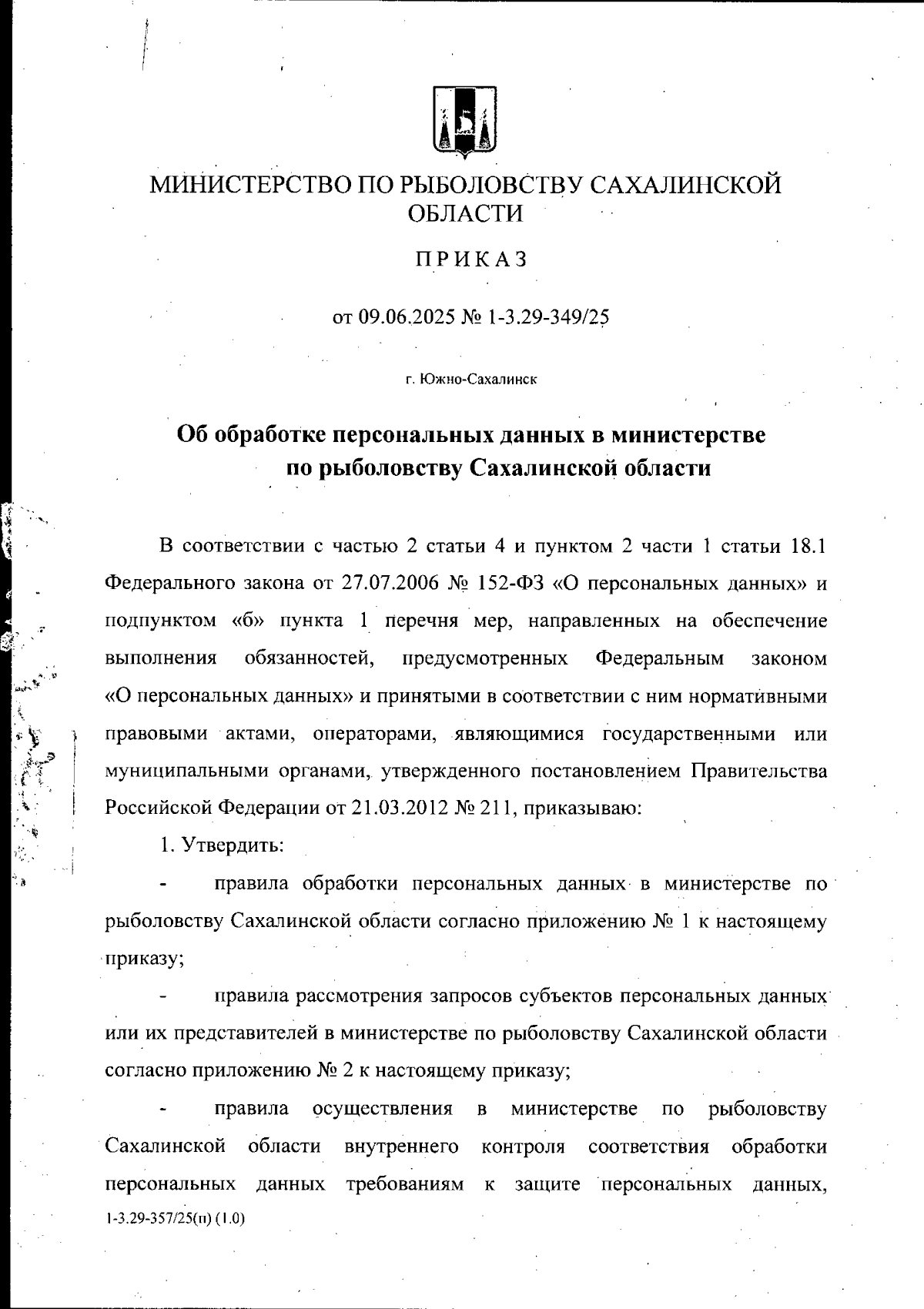 МИНИСТЕРСТВО ПО РЫБОЛОВСТВУ САХАЛИНСКОЙ ОБЛАСТИ

ПРИКАЗ

от 09.06.2025 № 1-3.29-349/25

г. Южно-Сахалинск

Об обработке персональных данных в министерстве по рыболовству Сахалинской области

В соответствии с частью 2 статьи 4 и пунктом 2 части 1 статьи 18.1 Федерального закона от 27.07.2006 № 152-ФЗ «О персональных данных» и подпунктом «б» пункта 1 перечня мер, направленных на обеспечение выполнения обязанностей, предусмотренных Федеральным законом «О персональных данных» и принятыми в соответствии с ним нормативными правовыми актами, операторами, являющимися государственными или муниципальными органами, утвержденного постановлением Правительства Российской Федерации от 21.03.2012 № 211, приказываю:

1. Утвердить:

- правила обработки персональных данных в министерстве по рыболовству Сахалинской области согласно приложению № 1 к настоящему приказу;

- правила рассмотрения запросов субъектов персональных данных или их представителей в министерстве по рыболовству Сахалинской области согласно приложению № 2 к настоящему приказу;

- правила осуществления в министерстве по рыболовству Сахалинской области внутреннего контроля соответствия обработки персональных данных требованиям к защите персональных данных,

1-3.29-357/25(п) (1.0)